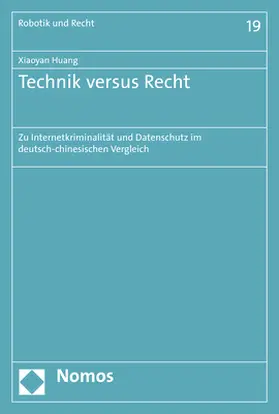 Robotik und Recht

19

Xiaoyan Huang

Technik versus Recht

Zu Internetkriminalität und Datenschutz im deutsch-chinesischen Vergleich

Nomos